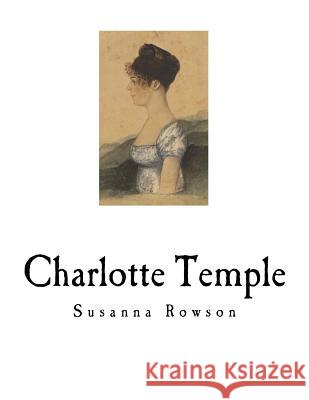 Charlotte Temple

Susanna Rowson

Kraina Książek